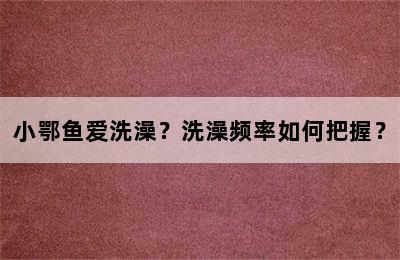 小鄂鱼爱洗澡？洗澡频率如何把握？